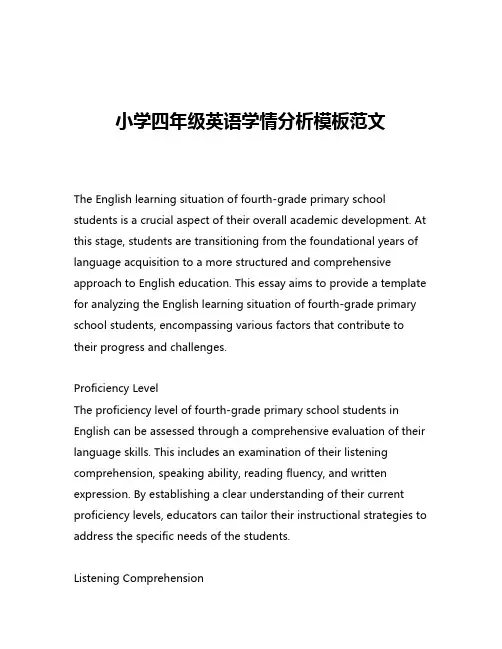 小学四年级英语学情分析模板范文

The English learning situation of fourth-grade primary school students is a crucial aspect of their overall academic development. At this stage, students are transitioning from the foundational years of language acquisition to a more structured and comprehensive approach to English education. This essay aims to provide a template for analyzing the English learning situation of fourth-grade primary school students, encompassing various factors that contribute to their progress and challenges.

Proficiency Level
The proficiency level of fourth-grade primary school students in English can be assessed through a comprehensive evaluation of their language skills. This includes an examination of their listening comprehension, speaking ability, reading fluency, and written expression. By establishing a clear understanding of their current proficiency levels, educators can tailor their instructional strategies to address the specific needs of the students.

Listening Comprehension